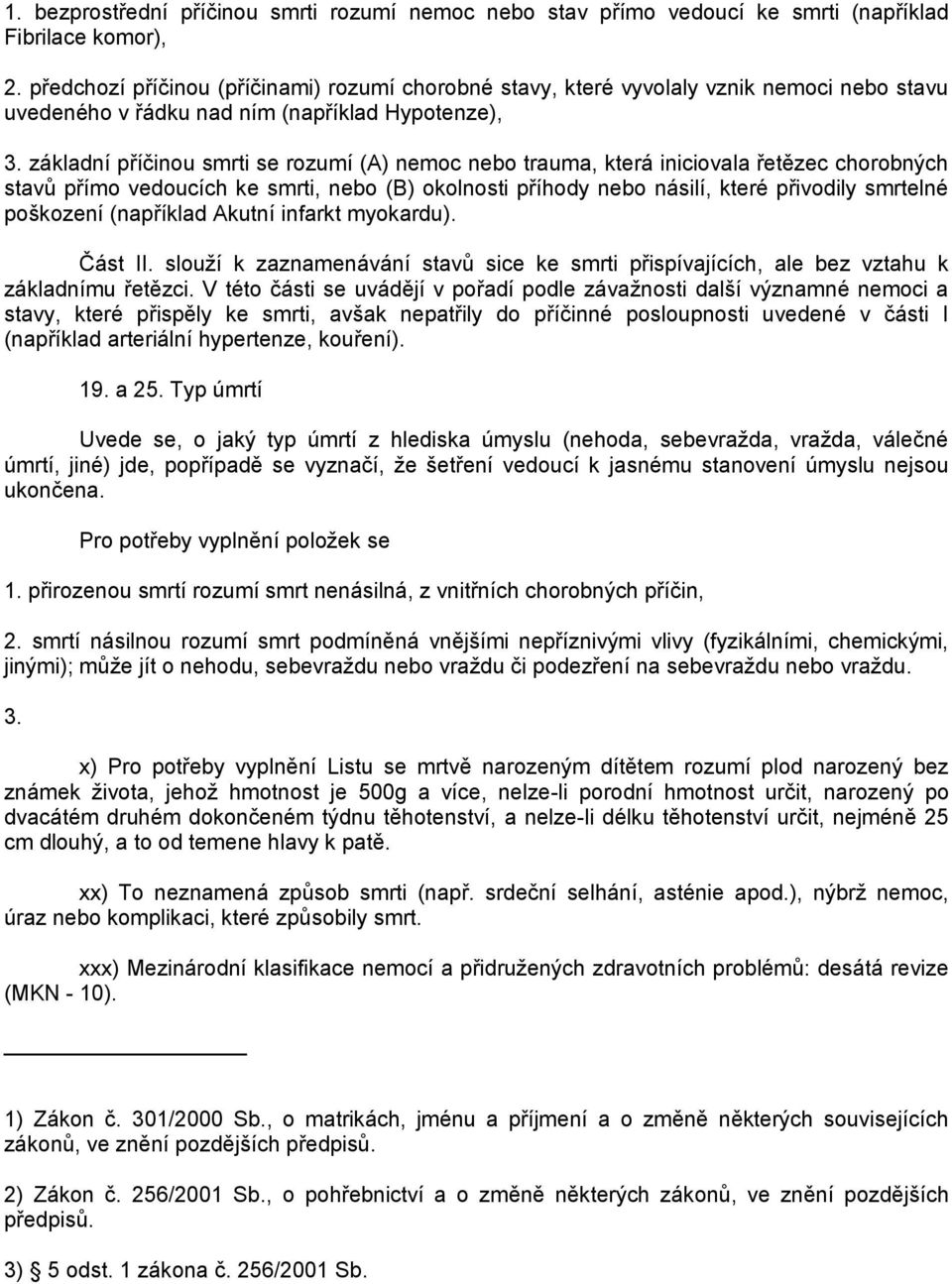 1. bezprostřední příčinou smrti rozumí nemoc nebo stav přímo vedoucí ke smrti (například Fibrilace komor),

2. předchozí příčinou (příčinami) rozumí chorobné stavy, které vyvolaly vznik nemoci nebo stavu uvedeného v řádku nad ním (například Hypotenze),

3. základní příčinou smrti se rozumí (A) nemoc nebo trauma, která iniciovala řetězec chorobných stavů přímo vedoucích ke smrti, nebo (B) okolnosti příhody nebo násilí, které přivodily smrtelné poškození (například Akutní infarkt myokardu).

Část II. slouží k zaznamenávání stavů sice ke smrti přispívajících, ale bez vztahu k základnímu řetězci. V této části se uvádějí v pořadí podle závažnosti další významné nemoci a stavy, které přispěly ke smrti, avšak nepatřily do příčinné posloupnosti uvedené v části I (například arteriální hypertenze, kouření).

19. a 25. Typ úmrtí

Uvede se, o jaký typ úmrtí z hlediska úmyslu (nehoda, sebevražda, vražda, válečné úmrtí, jiné) jde, popřípadě se vyznačí, že šetření vedoucí k jasnému stanovení úmyslu nejsou ukončena.

Pro potřeby vyplnění položek se

1. přirozenou smrtí rozumí smrt nenásilná, z vnitřních chorobných příčin,

2. smrtí násilnou rozumí smrt podmíněná vnějšími nepříznivými vlivy (fyzikálními, chemickými, jinými); může jít o nehodu, sebevraždu nebo vraždu či podezření na sebevraždu nebo vraždu.

3.

x) Pro potřeby vyplnění Listu se mrtvě narozeným dítětem rozumí plod narozený bez známek života, jehož hmotnost je 500g a více, nelze-li porodní hmotnost určit, narozený po dvacátém druhém dokončeném týdnu těhotenství, a nelze-li délku těhotenství určit, nejméně 25 cm dlouhý, a to od temene hlavy k patě.

xx) To neznamená způsob smrti (např. srdeční selhání, asténie apod.), nýbrž nemoc, úraz nebo komplikaci, které způsobily smrt.

xxx) Mezinárodní klasifikace nemocí a přidružených zdravotních problémů: desátá revize (MKN - 10).

1) Zákon č. 301/2000 Sb., o matrikách, jménu a příjmení a o změně některých souvisejících zákonů, ve znění pozdějších předpisů.

2) Zákon č. 256/2001 Sb., o pohřebnictví a o změně některých zákonů, ve znění pozdějších předpisů.

3) § 5 odst. 1 zákona č. 256/2001 Sb.